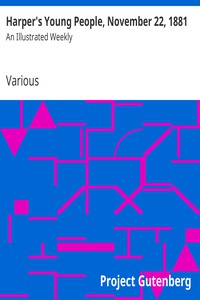 Harper's Young People, November 22, 1881

An Illustrated Weekly

Various

Project Gutenberg